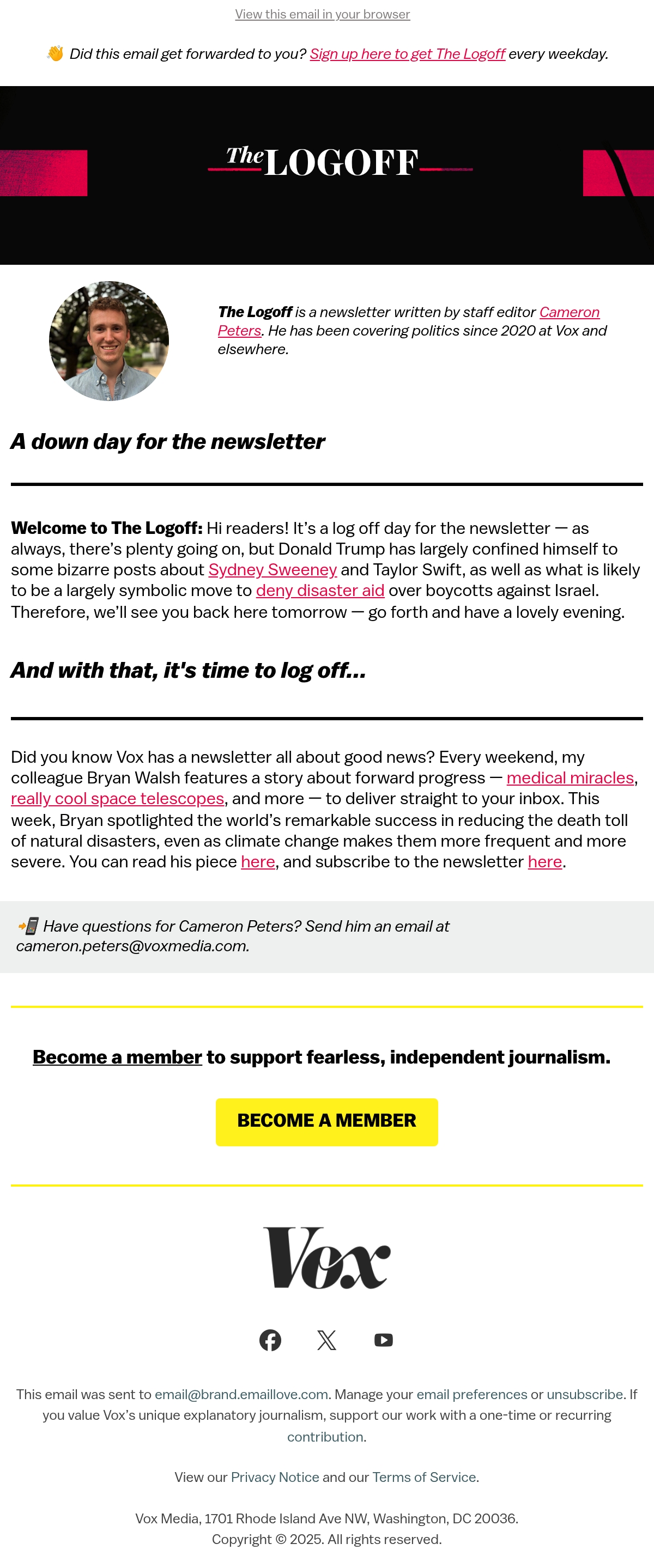 View this email in your browser

👋 Did this email get forwarded to you? Sign up here to get The Logoff every weekday.

The LOGOFF

The Logoff is a newsletter written by staff editor Cameron Peters. He has been covering politics since 2020 at Vox and elsewhere.

A down day for the newsletter

Welcome to The Logoff: Hi readers! It's a log off day for the newsletter — as always, there's plenty going on, but Donald Trump has largely confined himself to some bizarre posts about Sydney Sweeney and Taylor Swift, as well as what is likely to be a largely symbolic move to deny disaster aid over boycotts against Israel. Therefore, we'll see you back here tomorrow — go forth and have a lovely evening.

And with that, it's time to log off...

Did you know Vox has a newsletter all about good news? Every weekend, my colleague Bryan Walsh features a story about forward progress — medical miracles, really cool space telescopes, and more — to deliver straight to your inbox. This week, Bryan spotlighted the world's remarkable success in reducing the death toll of natural disasters, even as climate change makes them more frequent and more severe. You can read his piece here, and subscribe to the newsletter here.

📲 Have questions for Cameron Peters? Send him an email at cameron.peters@voxmedia.com.

Become a member to support fearless, independent journalism.

BECOME A MEMBER

Vox

This email was sent to email@brand.emaillove.com. Manage your email preferences or unsubscribe. If you value Vox's unique explanatory journalism, support our work with a one-time or recurring contribution.

View our Privacy Notice and our Terms of Service.

Vox Media, 1701 Rhode Island Ave NW, Washington, DC 20036.
Copyright © 2025. All rights reserved.